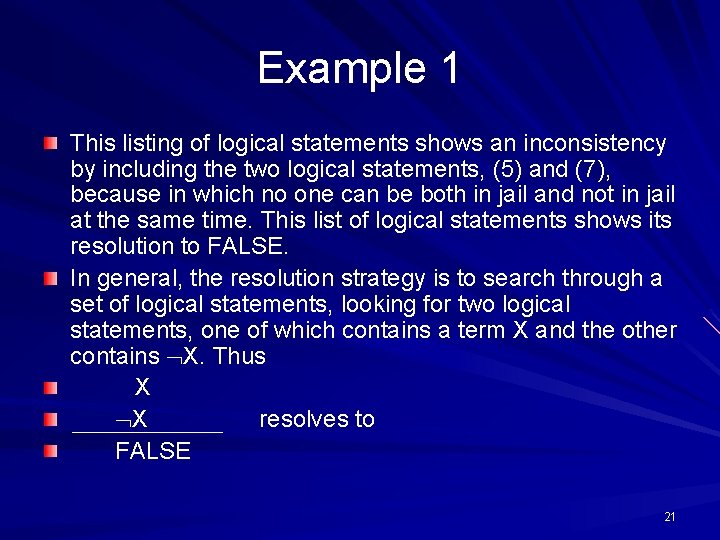 Example 1

• This listing of logical statements shows an inconsistency by including the two logical statements, (5) and (7), because in which no one can be both in jail and not in jail at the same time. This list of logical statements shows its resolution to FALSE.
• In general, the resolution strategy is to search through a set of logical statements, looking for two logical statements, one of which contains a term X and the other contains $\neg$X. Thus
• X
• $\neg$X resolves to
• FALSE

21